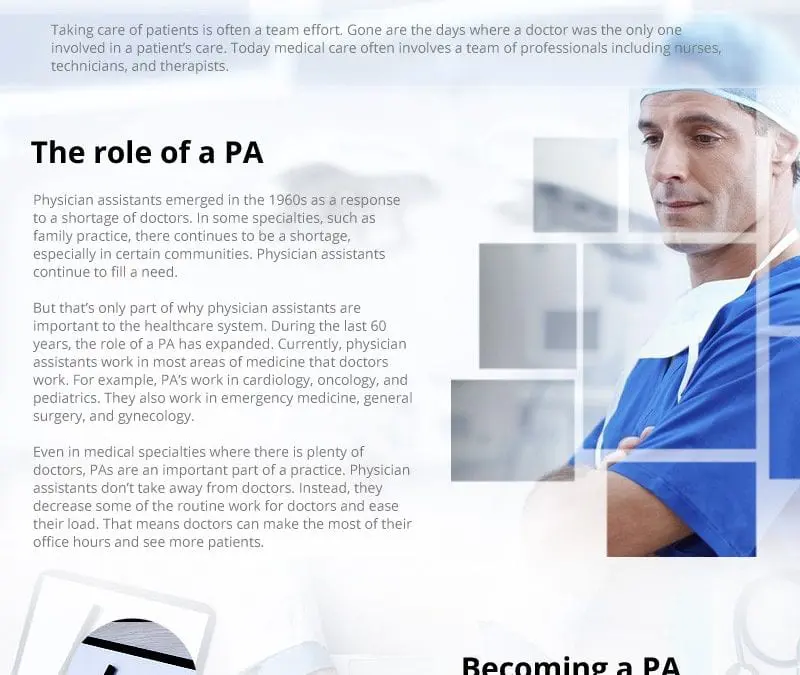 Taking care of patients is often a team effort. Gone are the days where a doctor was the only one involved in a patient's care. Today medical care often involves a team of professionals including nurses, technicians, and therapists.

The role of a PA

Physician assistants emerged in the 1960s as a response to a shortage of doctors. In some specialties, such as family practice, there continues to be a shortage, especially in certain communities. Physician assistants continue to fill a need.

But that's only part of why physician assistants are important to the healthcare system. During the last 60 years, the role of a PA has expanded. Currently, physician assistants work in most areas of medicine that doctors work. For example, PA's work in cardiology, oncology, and pediatrics. They also work in emergency medicine, general surgery, and gynecology.

Even in medical specialties where there is plenty of doctors, PAs are an important part of a practice. Physician assistants don't take away from doctors. Instead, they decrease some of the routine work for doctors and ease their load. That means doctors can make the most of their office hours and see more patients.

Becoming a PA